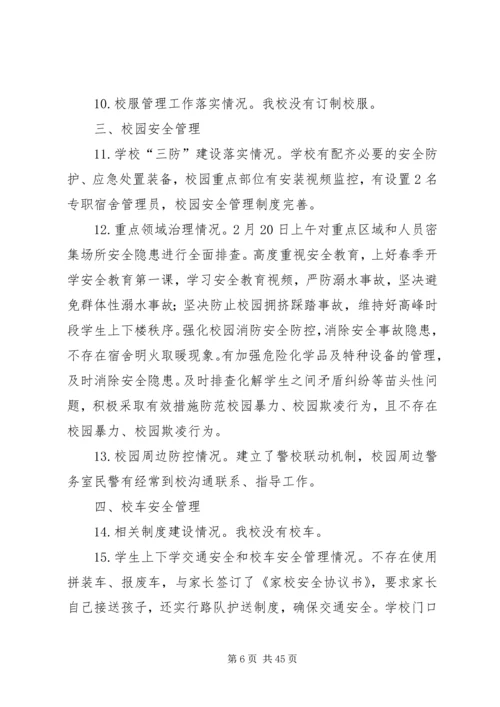 10. 校服管理工作落实情况。我校没有订制校服。

三、校园安全管理

11. 学校“三防”建设落实情况。学校有配齐必要的安全防护、应急处置装备，校园重点部位有安装视频监控，有设置 2 名专职宿舍管理员，校园安全管理制度完善。

12. 重点领域治理情况。2 月 20 日上午对重点区域和人员密集场所安全隐患进行全面排查。高度重视安全教育，上好春季开学安全教育第一课，学习安全教育视频，严防溺水事故，坚决避免群体性溺水事故；坚决防止校园拥挤踩踏事故，维持好高峰时段学生上下楼秩序。强化校园消防安全防控，消除安全事故隐患，不存在宿舍明火取暖现象。有加强危险化学品及特种设备的管理，及时消除安全隐患。及时排查化解学生之间矛盾纠纷等苗头性问题，积极采取有效措施防范校园暴力、校园欺凌行为，且不存在校园暴力、校园欺凌行为。

13. 校园周边防控情况。建立了警校联动机制，校园周边警务室民警有经常到校沟通联系、指导工作。

四、校车安全管理

14. 相关制度建设情况。我校没有校车。

15. 学生上下学交通安全和校车安全管理情况。不存在使用拼装车、报废车，与家长签订了《家校安全协议书》，要求家长自己接送孩子，还实行路队护送制度，确保交通安全。学校门口

第 6 页 共 45 页